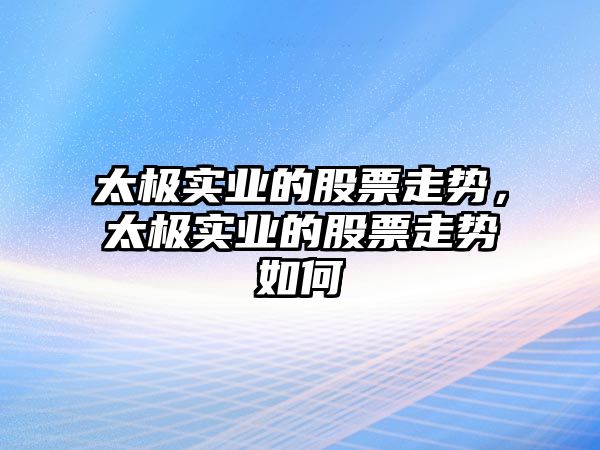 太极实业的股票走势，太极实业的股票走势如何